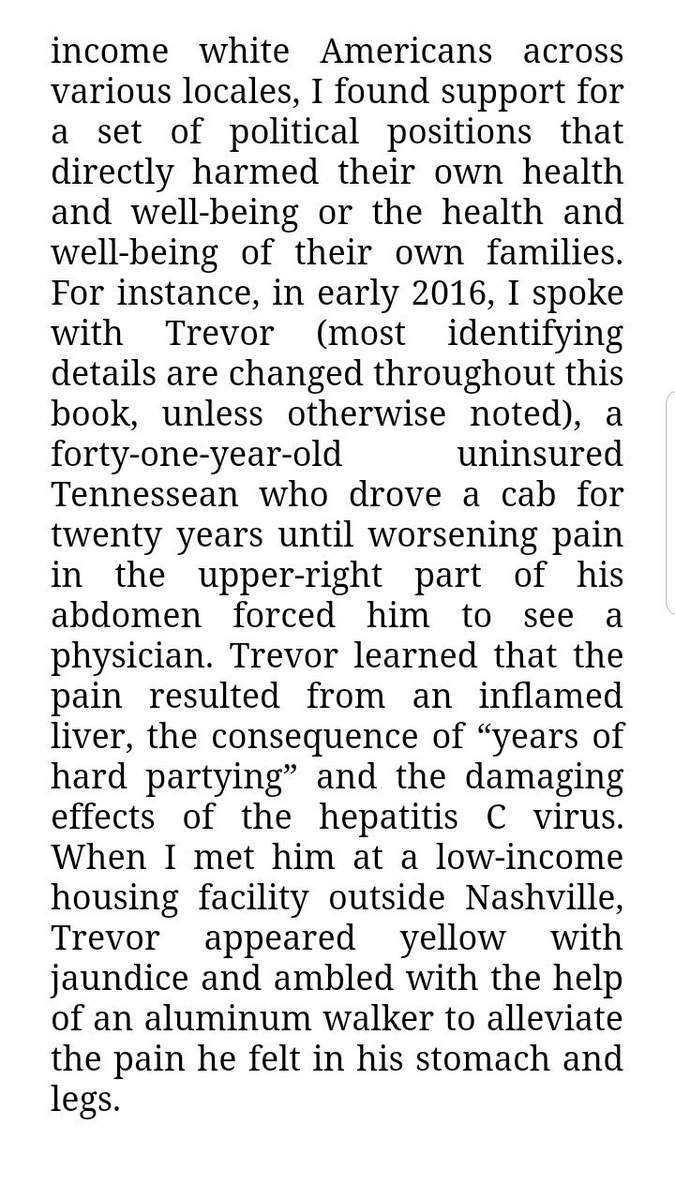 income white Americans across various locales, I found support for a set of political positions that directly harmed their own health and well-being or the health and well-being of their own families. For instance, in early 2016, I spoke with Trevor (most identifying details are changed throughout this book, unless otherwise noted), a forty-one-year-old uninsured Tennessean who drove a cab for twenty years until worsening pain in the upper-right part of his abdomen forced him to see a physician. Trevor learned that the pain resulted from an inflamed liver, the consequence of “years of hard partying” and the damaging effects of the hepatitis C virus. When I met him at a low-income housing facility outside Nashville, Trevor appeared yellow with jaundice and ambled with the help of an aluminum walker to alleviate the pain he felt in his stomach and legs.